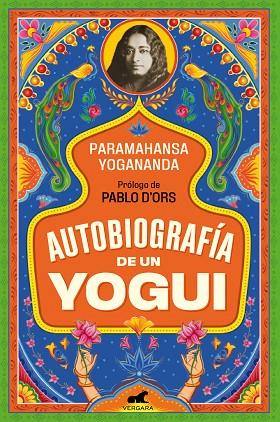 PARAMAHANSA YOGANANDA

Prólogo de
PABLO D'ORS

AUTOBIOGRAFÍA
DE UN
YOGUI

VERGARA